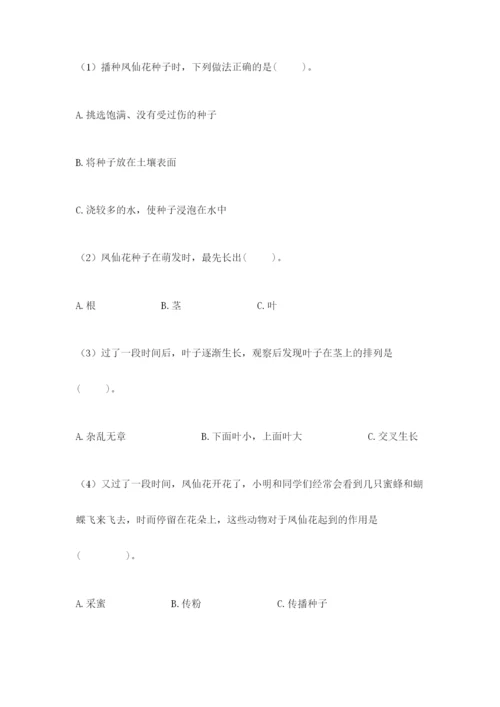 （1）播种凤仙花种子时，下列做法正确的是(　　)。

A. 挑选饱满、没有受过伤的种子

B. 将种子放在土壤表面

C. 浇较多的水，使种子浸泡在水中

（2）凤仙花种子在萌发时，最先长出(　　)。

A. 根　　　　B. 茎　　　　C. 叶

（3）过了一段时间后，叶子逐渐生长，观察后发现叶子在茎上的排列是(　　)。

A. 杂乱无章　　　　B. 下面叶小，上面叶大　　　　C. 交叉生长

（4）又过了一段时间，凤仙花开花了，小明和同学们经常会看到几只蜜蜂和蝴蝶飞来飞去，时而停留在花朵上，这些动物对于凤仙花起到的作用是(　　　)。

A. 采蜜　　　　B. 传粉　　　　C. 传播种子